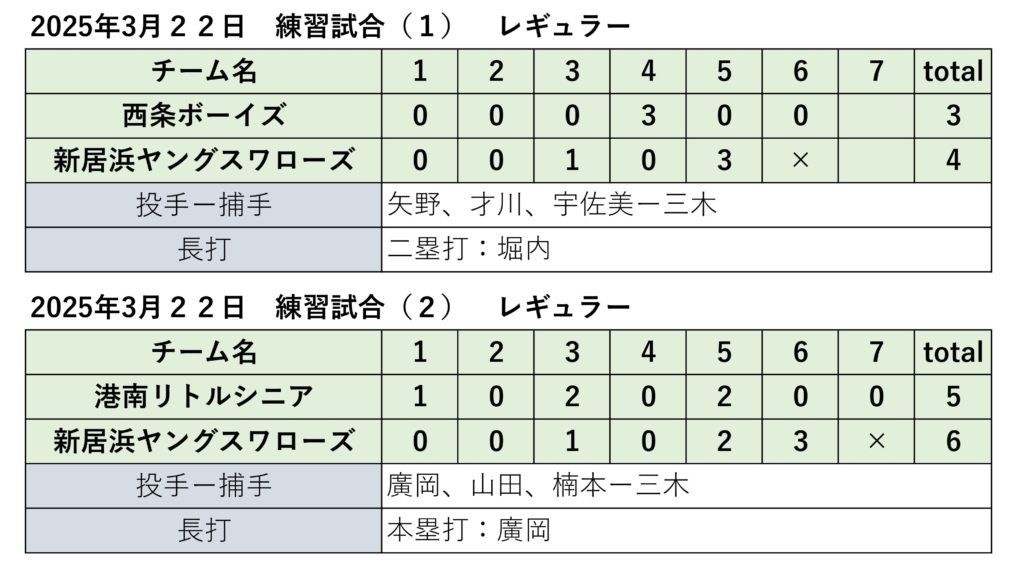 2025年3月２２日　練習試合（１）　レギュラー

| チーム名 | 1 | 2 | 3 | 4 | 5 | 6 | 7 | total |
|---|---|---|---|---|---|---|---|---|
| 西条ボーイズ | 0 | 0 | 0 | 3 | 0 | 0 |  | 3 |
| 新居浜ヤングスワローズ | 0 | 0 | 1 | 0 | 3 | × |  | 4 |
| 投手ー捕手 | 矢野、才川、宇佐美ー三木 |  |  |  |  |  |  |  |
| 長打 | 二塁打：堀内 |  |  |  |  |  |  |  |

2025年3月２２日　練習試合（２）　レギュラー

| チーム名 | 1 | 2 | 3 | 4 | 5 | 6 | 7 | total |
|---|---|---|---|---|---|---|---|---|
| 港南リトルシニア | 1 | 0 | 2 | 0 | 2 | 0 | 0 | 5 |
| 新居浜ヤングスワローズ | 0 | 0 | 1 | 0 | 2 | 3 | × | 6 |
| 投手ー捕手 | 廣岡、山田、楠本ー三木 |  |  |  |  |  |  |  |
| 長打 | 本塁打：廣岡 |  |  |  |  |  |  |  |